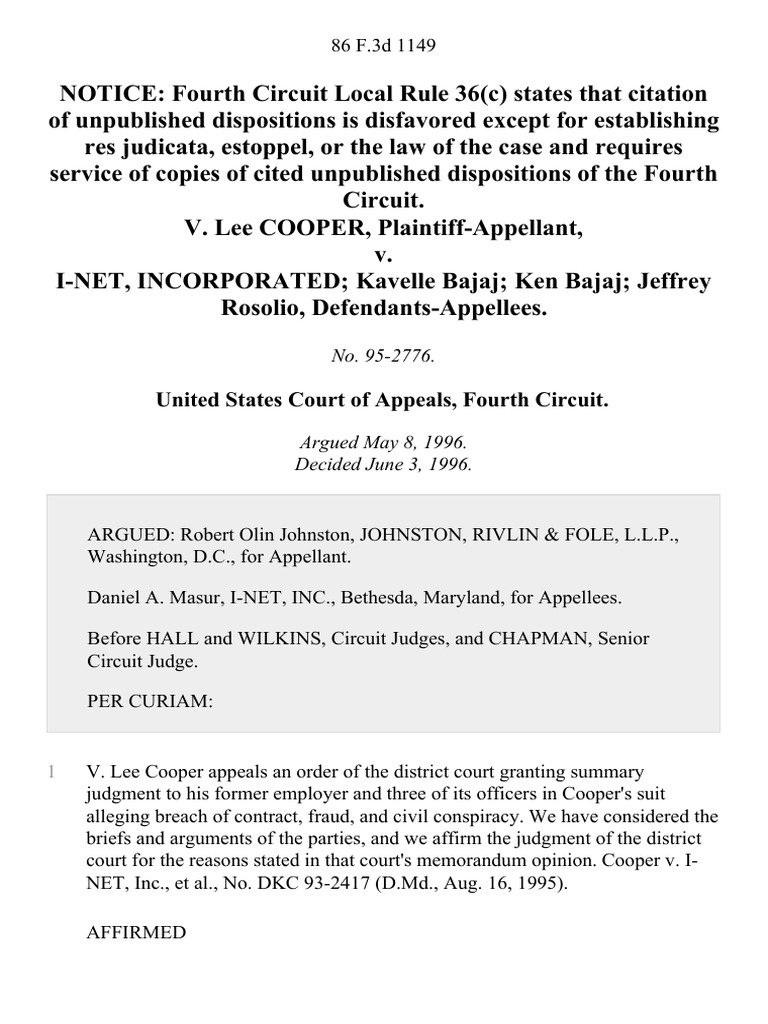 86 F.3d 1149

NOTICE: Fourth Circuit Local Rule 36(c) states that citation of unpublished dispositions is disfavored except for establishing res judicata, estoppel, or the law of the case and requires service of copies of cited unpublished dispositions of the Fourth Circuit.
V. Lee COOPER, Plaintiff-Appellant,
v.
I-NET, INCORPORATED; Kavelle Bajaj; Ken Bajaj; Jeffrey Rosolio, Defendants-Appellees.

No. 95-2776.

United States Court of Appeals, Fourth Circuit.

Argued May 8, 1996.
Decided June 3, 1996.

ARGUED: Robert Olin Johnston, JOHNSTON, RIVLIN & FOLE, L.L.P., Washington, D.C., for Appellant.

Daniel A. Masur, I-NET, INC., Bethesda, Maryland, for Appellees.

Before HALL and WILKINS, Circuit Judges, and CHAPMAN, Senior Circuit Judge.

PER CURIAM:

1 V. Lee Cooper appeals an order of the district court granting summary judgment to his former employer and three of its officers in Cooper's suit alleging breach of contract, fraud, and civil conspiracy. We have considered the briefs and arguments of the parties, and we affirm the judgment of the district court for the reasons stated in that court's memorandum opinion. Cooper v. I-NET, Inc., et al., No. DKC 93-2417 (D.Md., Aug. 16, 1995).

AFFIRMED